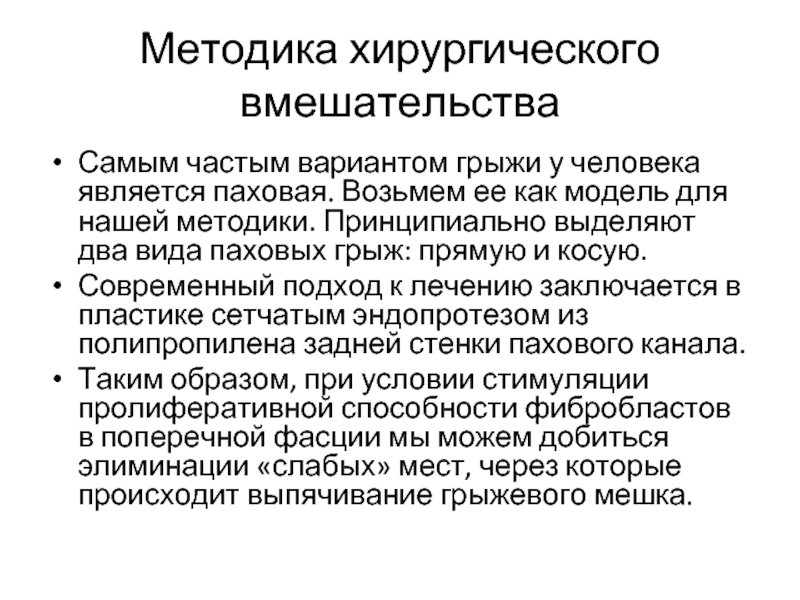 Методика хирургического вмешательства

• Самым частым вариантом грыжи у человека является паховая. Возьмем ее как модель для нашей методики. Принципиально выделяют два вида паховых грыж: прямую и косую.
• Современный подход к лечению заключается в пластике сетчатым эндопротезом из полипропилена задней стенки пахового канала.
• Таким образом, при условии стимуляции пролиферативной способности фибробластов в поперечной фасции мы можем добиться элиминации «слабых» мест, через которые происходит выпячивание грыжевого мешка.